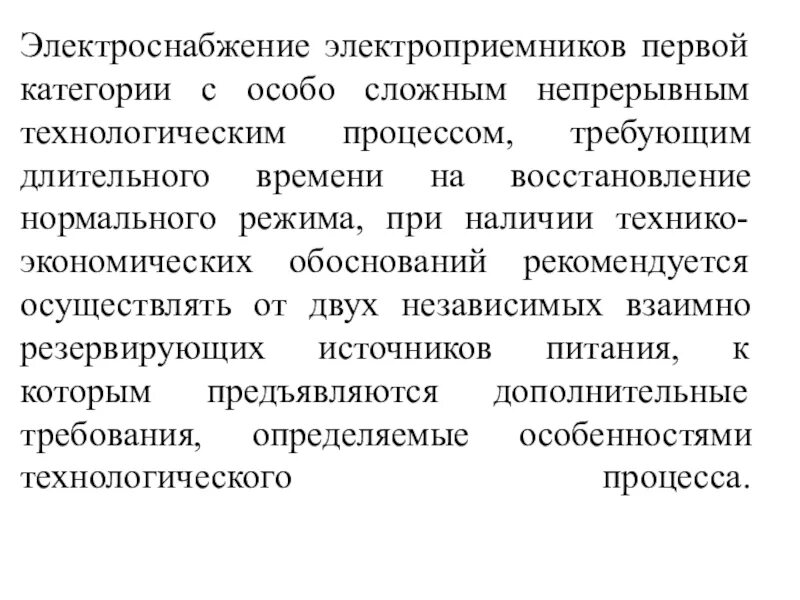 Электроснабжение электроприемников первой категории с особо сложным непрерывным технологическим процессом, требующим длительного времени на восстановление нормального режима, при наличии технико-экономических обоснований рекомендуется осуществлять от двух независимых взаимно резервирующих источников питания, к которым предъявляются дополнительные требования, определяемые особенностями технологического процесса.